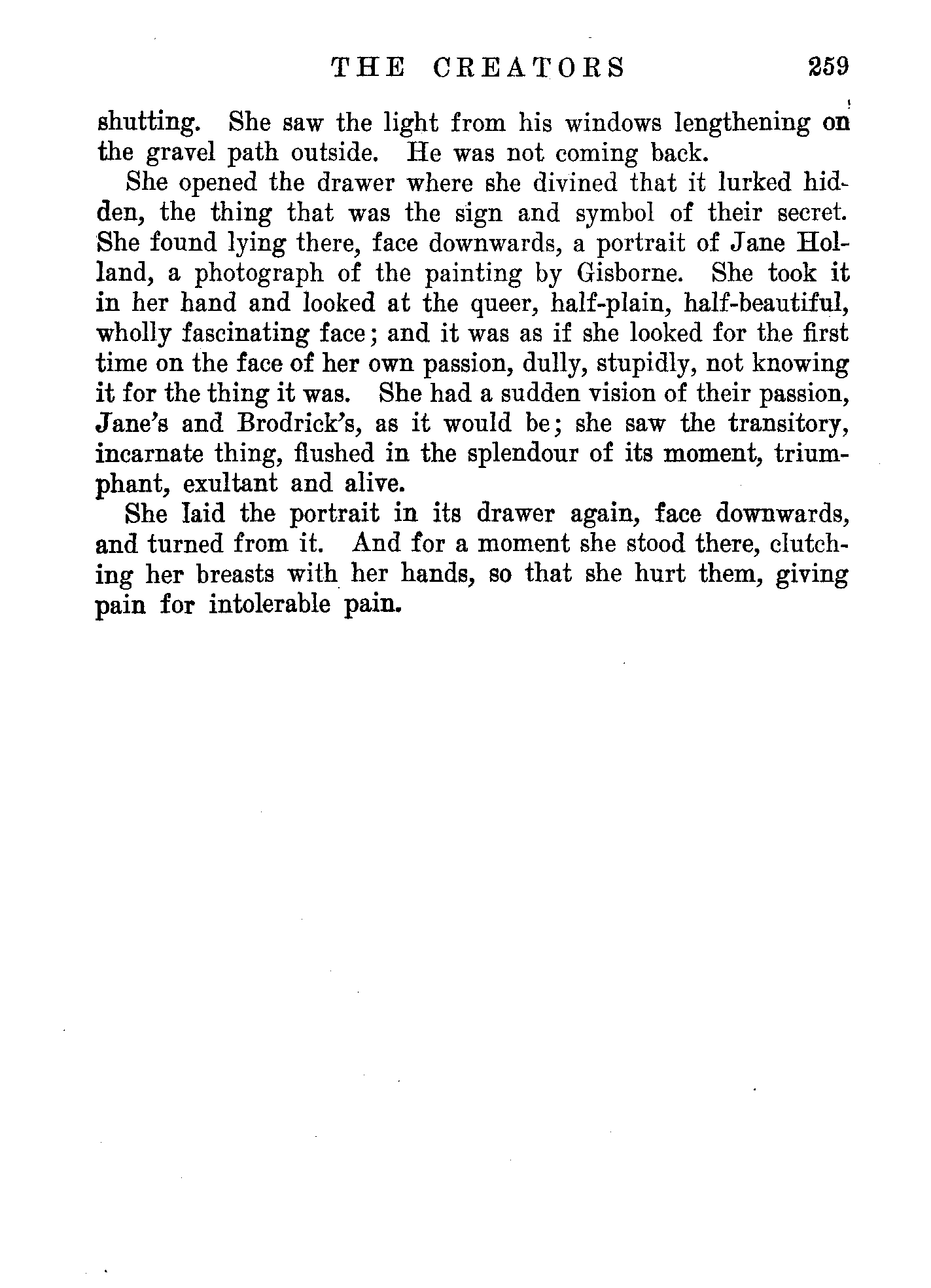 THE CREATORS 259

shutting. She saw the light from his windows lengthening on the gravel path outside. He was not coming back.

She opened the drawer where she divined that it lurked hidden, the thing that was the sign and symbol of their secret. She found lying there, face downwards, a portrait of Jane Holland, a photograph of the painting by Gisborne. She took it in her hand and looked at the queer, half-plain, half-beautiful, wholly fascinating face; and it was as if she looked for the first time on the face of her own passion, dully, stupidly, not knowing it for the thing it was. She had a sudden vision of their passion, Jane's and Brodrick's, as it would be; she saw the transitory, incarnate thing, flushed in the splendour of its moment, triumphant, exultant and alive.

She laid the portrait in its drawer again, face downwards, and turned from it. And for a moment she stood there, clutching her breasts with her hands, so that she hurt them, giving pain for intolerable pain.